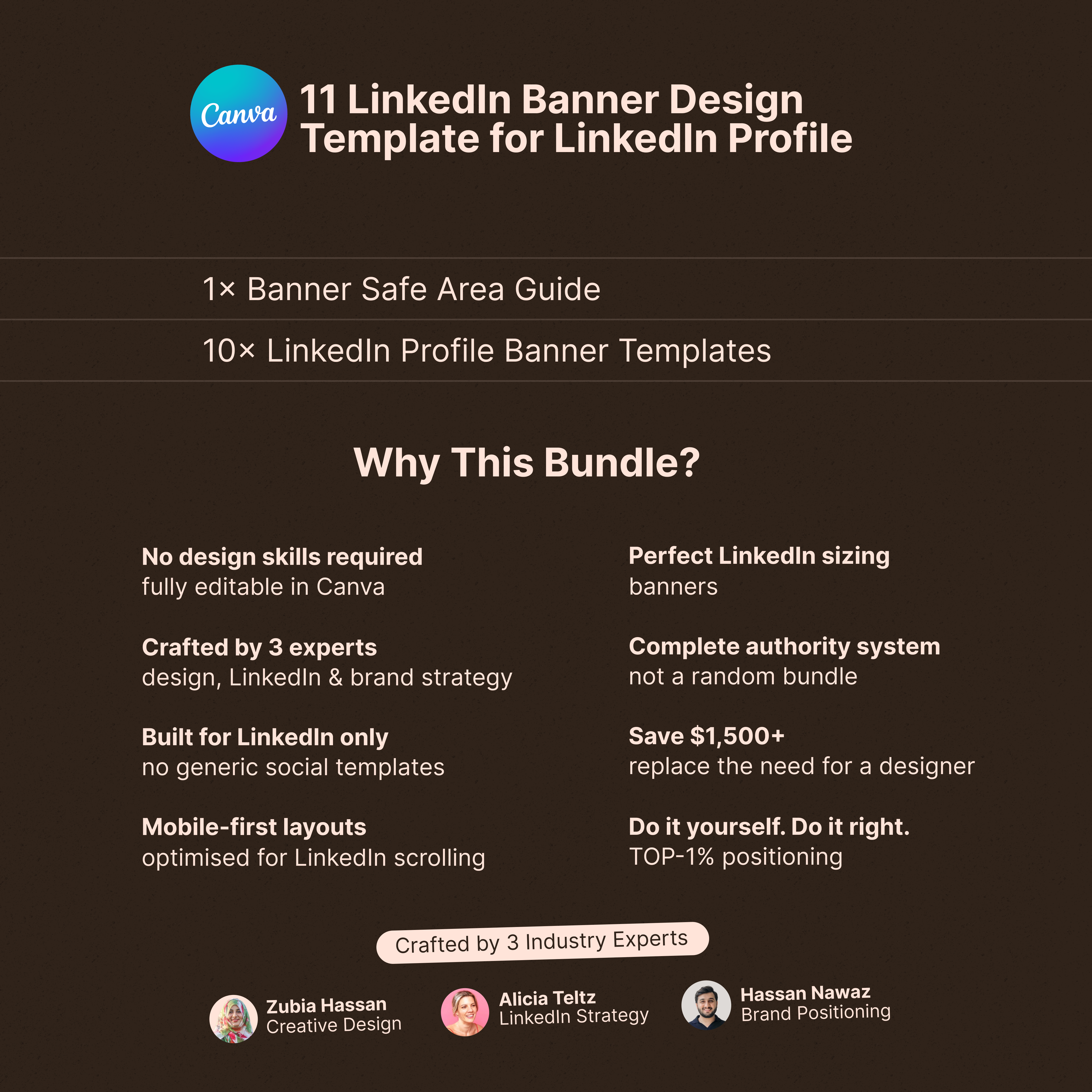 Canva

11 LinkedIn Banner Design Template for LinkedIn Profile

1× Banner Safe Area Guide

10× LinkedIn Profile Banner Templates

Why This Bundle?

No design skills required
fully editable in Canva

Crafted by 3 experts
design, LinkedIn & brand strategy

Built for LinkedIn only
no generic social templates

Mobile-first layouts
optimised for LinkedIn scrolling

Perfect LinkedIn sizing
banners

Complete authority system
not a random bundle

Save $1,500+
replace the need for a designer

Do it yourself. Do it right.
TOP-1% positioning

Crafted by 3 Industry Experts

Zubia Hassan
Creative Design

Alicia Teltz
LinkedIn Strategy

Hassan Nawaz
Brand Positioning